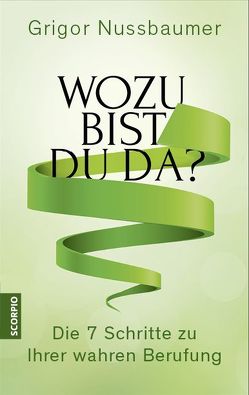 Grigor Nussbaumer

WOZU BIST DU DA?

SCORPIO

Die 7 Schritte zu Ihrer wahren Berufung